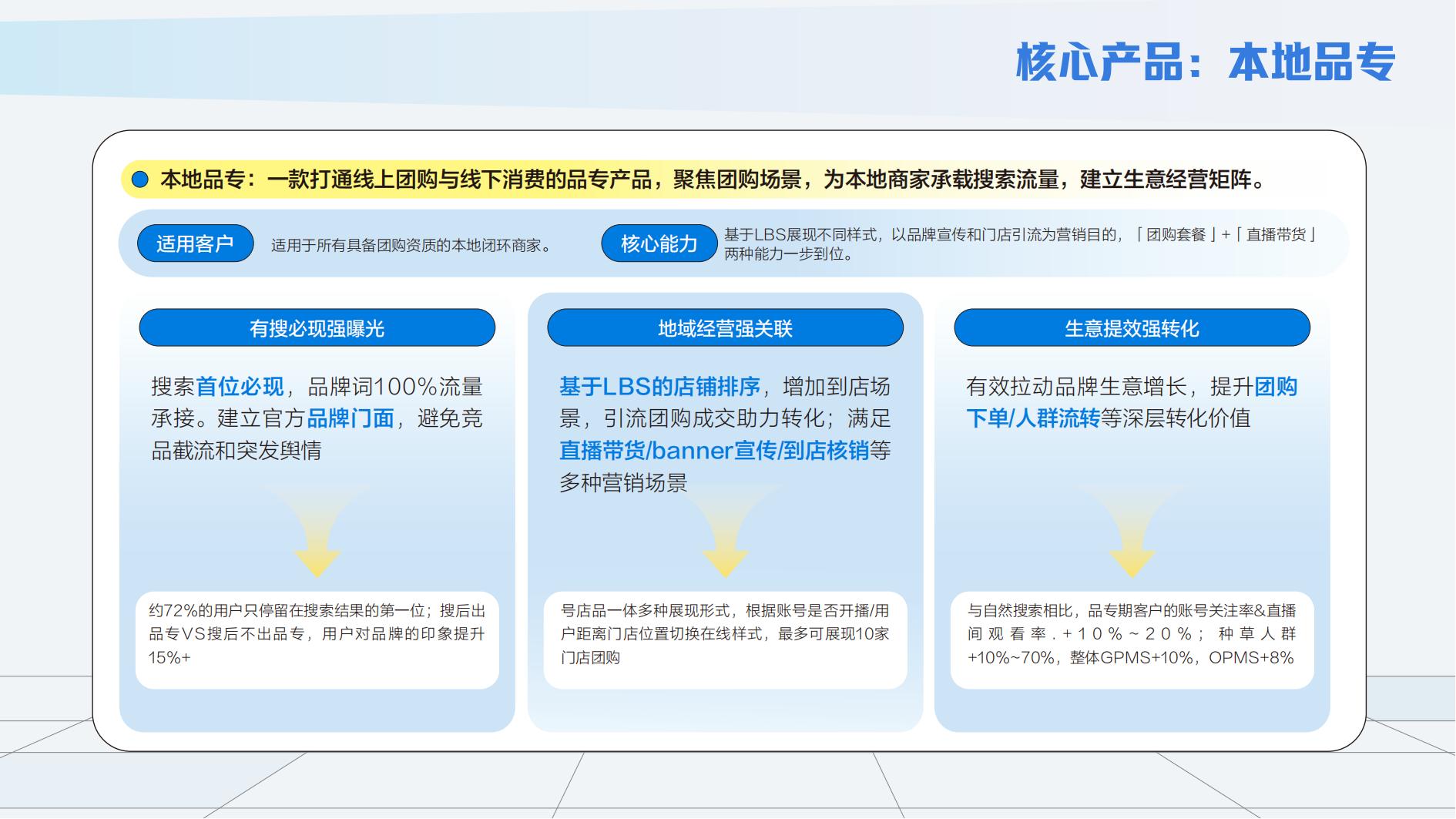 核心产品：本地品专

本地品专：一款打通线上团购与线下消费的品专产品，聚焦团购场景，为本地商家承载搜索流量，建立生意经营矩阵。

适用客户 适用于所有具备团购资质的本地闭环商家。

核心能力 基于LBS展现不同样式，以品牌宣传和门店引流为营销目的，「团购套餐」+「直播带货」两种能力一步到位。

有搜必现强曝光

搜索首位必现，品牌词100%流量承接。建立官方品牌门面，避免竞品截流和突发舆情

约72%的用户只停留在搜索结果的第一位；搜后出品专VS搜后不出品专，用户对品牌的印象提升15%+

地域经营强关联

基于LBS的店铺排序，增加到店场景，引流团购成交助力转化；满足直播带货/banner宣传/到店核销等多种营销场景

号店品一体多种展现形式，根据账号是否开播/用户距离门店位置切换在线样式，最多可展现10家门店团购

生意提效强转化

有效拉动品牌生意增长，提升团购下单/人群流转等深层转化价值

与自然搜索相比，品专期客户的账号关注率&直播间观看率.+10%~20%；种草人群+10%~70%，整体GPMS+10%，OPMS+8%